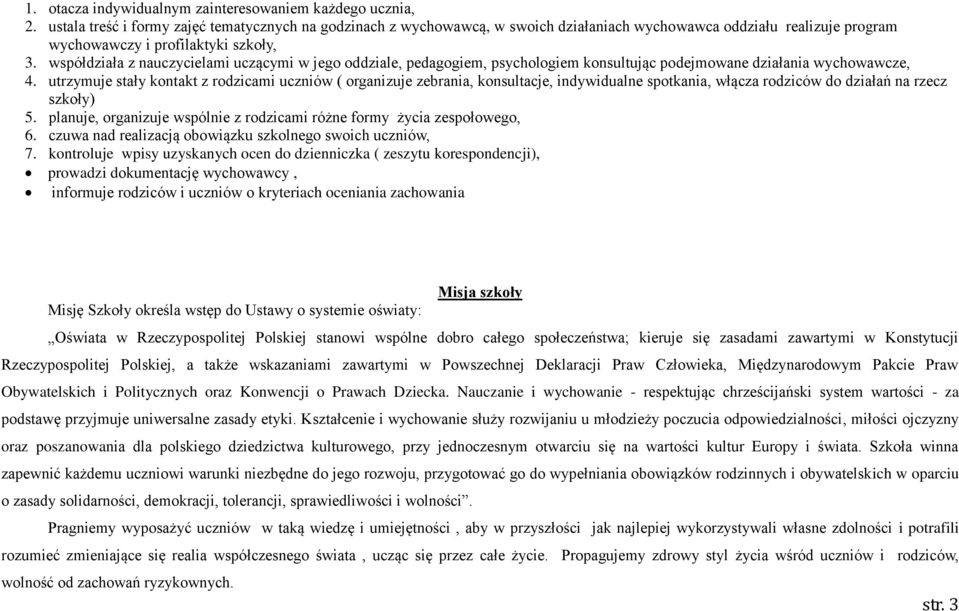 1. otacza indywidualnym zainteresowaniem każdego ucznia,
2. ustala treść i formy zajęć tematycznych na godzinach z wychowawcą, w swoich działaniach wychowawca oddziału realizuje program wychowawczy i profilaktyki szkoły,
3. współdziała z nauczycielami uczącymi w jego oddziale, pedagogiem, psychologiem konsultując podejmowane działania wychowawcze,
4. utrzymuje stały kontakt z rodzicami uczniów ( organizuje zebrania, konsultacje, indywidualne spotkania, włącza rodziców do działań na rzecz szkoły)
5. planuje, organizuje wspólnie z rodzicami różne formy życia zespołowego,
6. czuwa nad realizacją obowiązku szkolnego swoich uczniów,
7. kontroluje wpisy uzyskanych ocen do dzienniczka ( zeszytu korespondencji),
• prowadzi dokumentację wychowawcy ,
• informuje rodziców i uczniów o kryteriach oceniania zachowania

Misja szkoły

Misję Szkoły określa wstęp do Ustawy o systemie oświaty:

„Oświata w Rzeczypospolitej Polskiej stanowi wspólne dobro całego społeczeństwa; kieruje się zasadami zawartymi w Konstytucji Rzeczypospolitej Polskiej, a także wskazaniami zawartymi w Powszechnej Deklaracji Praw Człowieka, Międzynarodowym Pakcie Praw Obywatelskich i Politycznych oraz Konwencji o Prawach Dziecka. Nauczanie i wychowanie - respektując chrześcijański system wartości - za podstawę przyjmuje uniwersalne zasady etyki. Kształcenie i wychowanie służy rozwijaniu u młodzieży poczucia odpowiedzialności, miłości ojczyzny oraz poszanowania dla polskiego dziedzictwa kulturowego, przy jednoczesnym otwarciu się na wartości kultur Europy i świata. Szkoła winna zapewnić każdemu uczniowi warunki niezbędne do jego rozwoju, przygotować go do wypełniania obowiązków rodzinnych i obywatelskich w oparciu o zasady solidarności, demokracji, tolerancji, sprawiedliwości i wolności”.

Pragniemy wyposażyć uczniów w taką wiedzę i umiejętności , aby w przyszłości jak najlepiej wykorzystywali własne zdolności i potrafili rozumieć zmieniające się realia współczesnego świata , ucząc się przez całe życie. Propagujemy zdrowy styl życia wśród uczniów i rodziców, wolność od zachowań ryzykownych.

str. 3